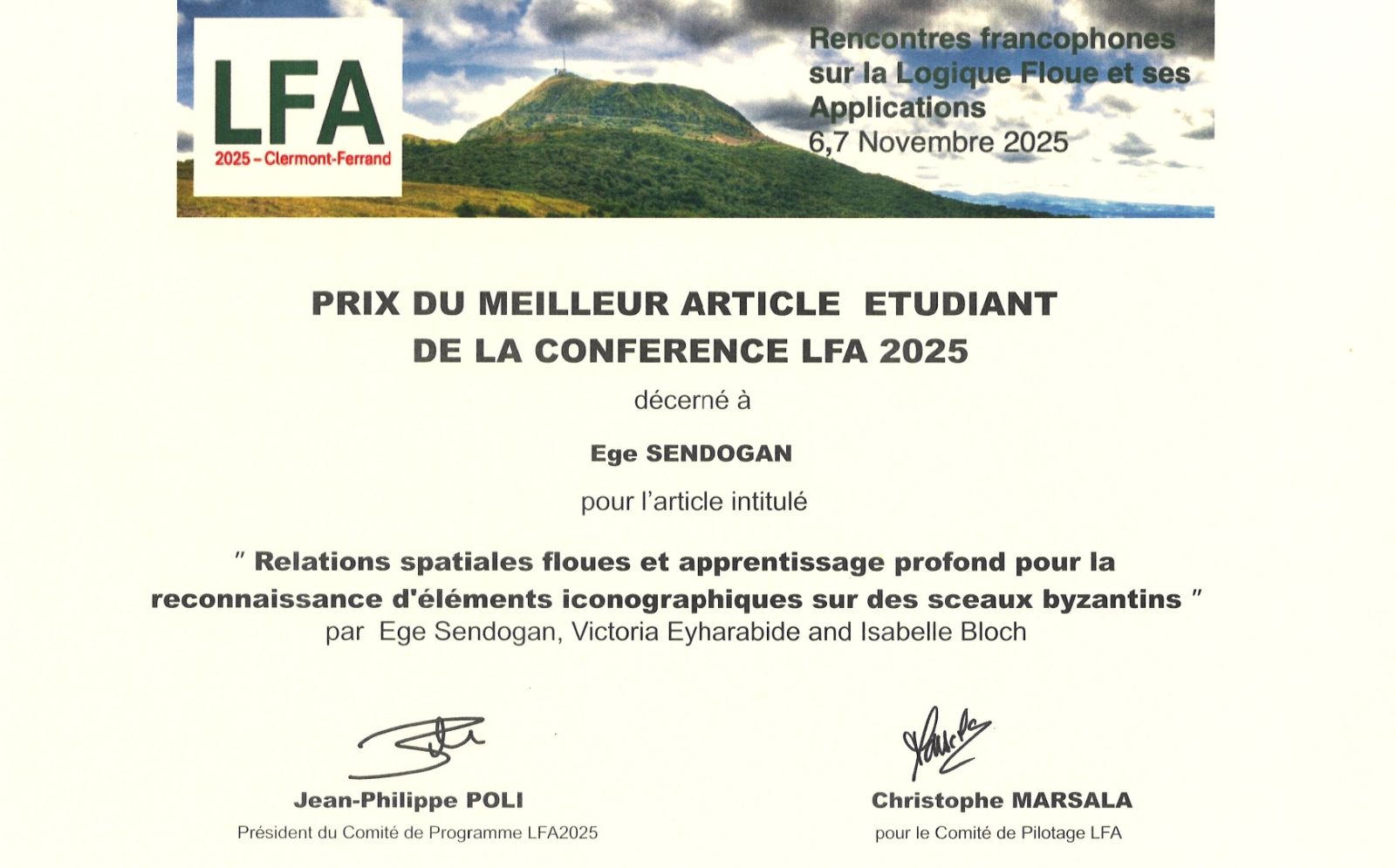 LFA
2025 – Clermont-Ferrand

Rencontres francophones sur la Logique Floue et ses Applications
6,7 Novembre 2025

PRIX DU MEILLEUR ARTICLE ETUDIANT
DE LA CONFERENCE LFA 2025

décerné à

Ege SENDOGAN

pour l'article intitulé

" Relations spatiales floues et apprentissage profond pour la reconnaissance d'éléments iconographiques sur des sceaux byzantins "
par Ege Sendogan, Victoria Eyharabide and Isabelle Bloch

Jean-Philippe POLI
Président du Comité de Programme LFA2025

Christophe MARSALA
pour le Comité de Pilotage LFA